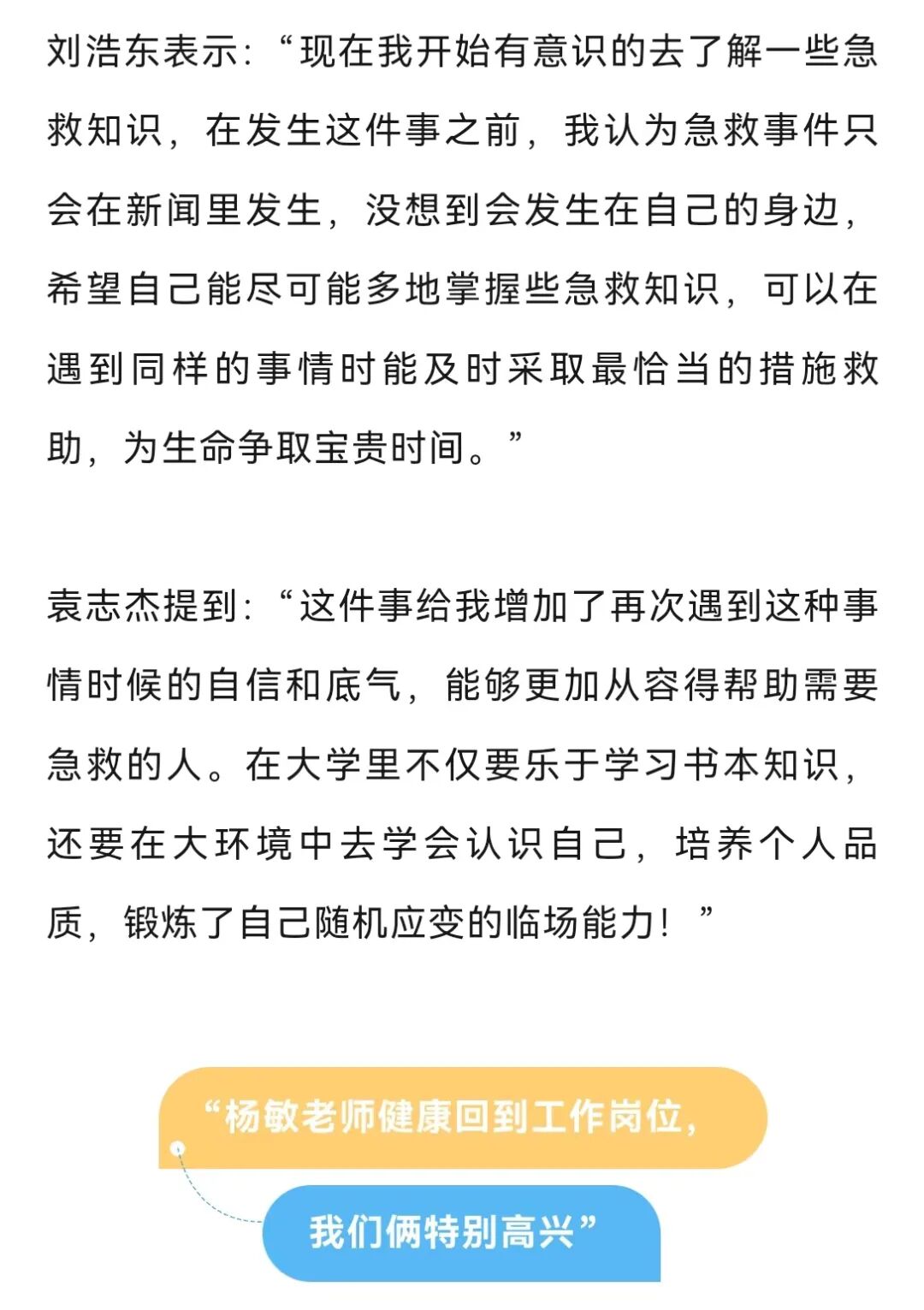 刘浩东表示：“现在我开始有意识的去了解一些急救知识，在发生这件事之前，我认为急救事件只会在新闻里发生，没想到会发生在自己的身边，希望自己能尽可能多地掌握些急救知识，可以在遇到同样的事情时能及时采取最恰当的措施救助，为生命争取宝贵时间。”

袁志杰提到：“这件事给我增加了再次遇到这种事情时候的自信和底气，能够更加从容得帮助需要急救的人。在大学里不仅要乐于学习书本知识，还要在大环境中去学会认识自己，培养个人品质，锻炼了自己随机应变的临场能力！”

“杨敏老师健康回到工作岗位，

我们俩特别高兴”